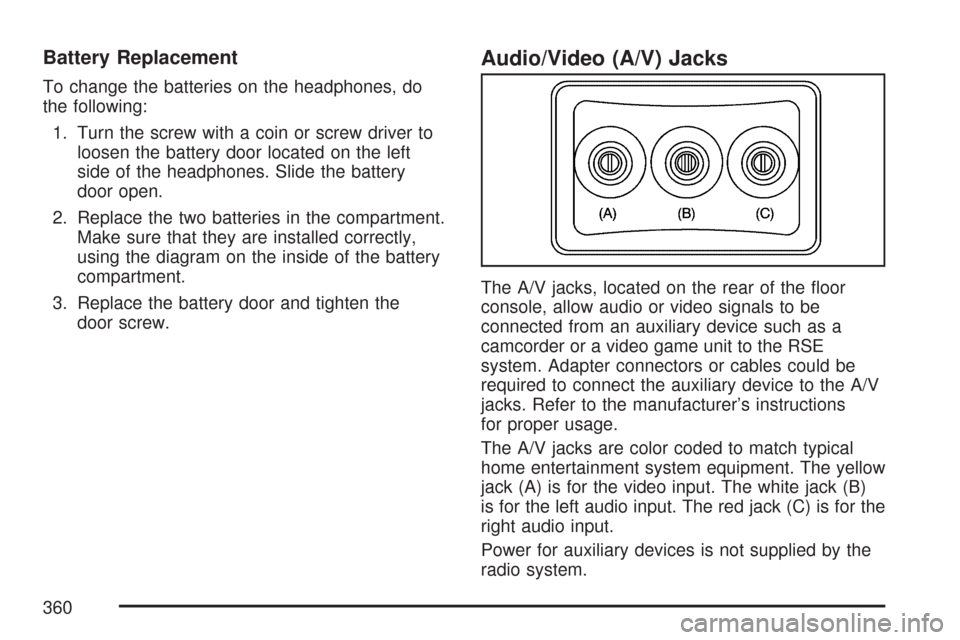 Battery Replacement

To change the batteries on the headphones, do the following:

1. Turn the screw with a coin or screw driver to loosen the battery door located on the left side of the headphones. Slide the battery door open.

2. Replace the two batteries in the compartment. Make sure that they are installed correctly, using the diagram on the inside of the battery compartment.

3. Replace the battery door and tighten the door screw.

Audio/Video (A/V) Jacks

(A) (B) (C)

The A/V jacks, located on the rear of the floor console, allow audio or video signals to be connected from an auxiliary device such as a camcorder or a video game unit to the RSE system. Adapter connectors or cables could be required to connect the auxiliary device to the A/V jacks. Refer to the manufacturer's instructions for proper usage.

The A/V jacks are color coded to match typical home entertainment system equipment. The yellow jack (A) is for the video input. The white jack (B) is for the left audio input. The red jack (C) is for the right audio input.

Power for auxiliary devices is not supplied by the radio system.

360

carmanualsonline.info